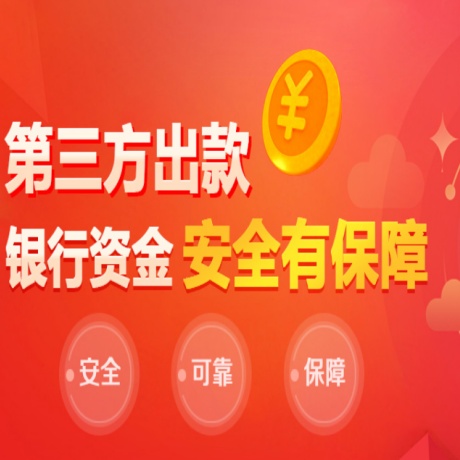 ¥

第三方出款

银行资金 安全有保障

安全

可靠

保障